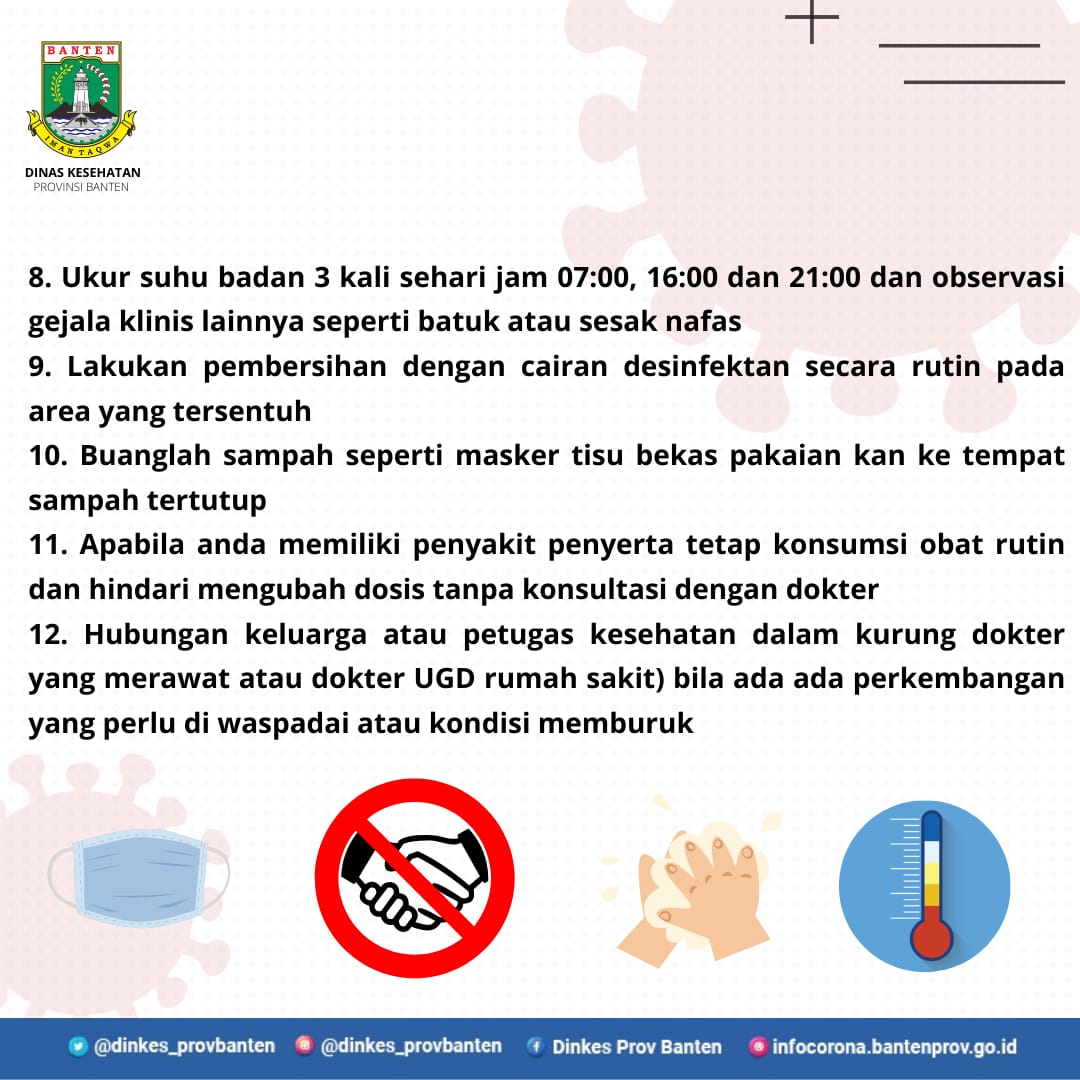 BANTEN
IMAN TAQWA
DINAS KESEHATAN
PROVINSI BANTEN

8. Ukur suhu badan 3 kali sehari jam 07:00, 16:00 dan 21:00 dan observasi gejala klinis lainnya seperti batuk atau sesak nafas
9. Lakukan pembersihan dengan cairan desinfektan secara rutin pada area yang tersentuh
10. Buanglah sampah seperti masker tisu bekas pakaian kan ke tempat sampah tertutup
11. Apabila anda memiliki penyakit penyerta tetap konsumsi obat rutin dan hindari mengubah dosis tanpa konsultasi dengan dokter
12. Hubungan keluarga atau petugas kesehatan dalam kurung dokter yang merawat atau dokter UGD rumah sakit) bila ada ada perkembangan yang perlu di waspadai atau kondisi memburuk

@dinkes_provbanten @dinkes_provbanten Dinkes Prov Banten infocorona.bantenprov.go.id